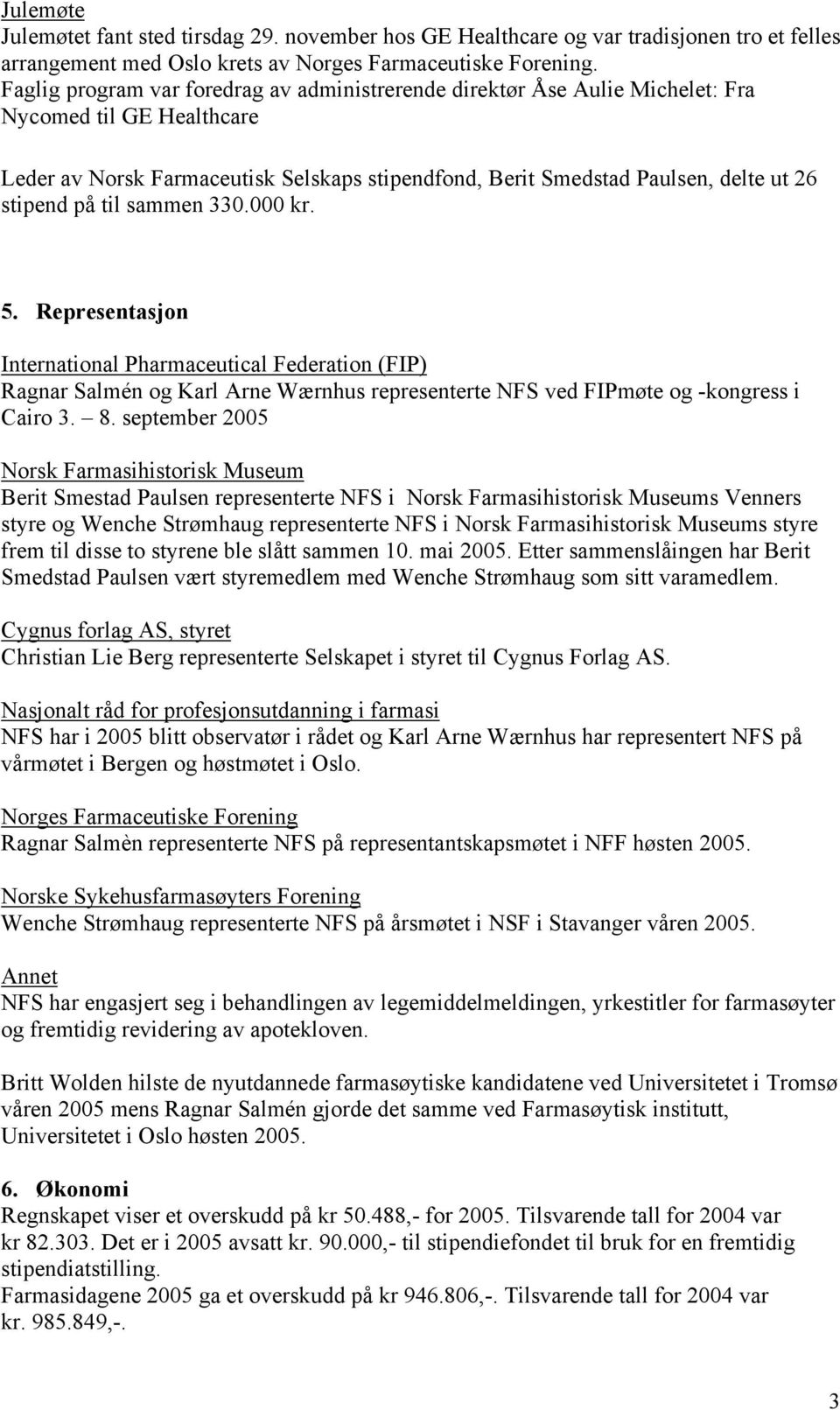 Julemøte
Julemøtet fant sted tirsdag 29. november hos GE Healthcare og var tradisjonen tro et felles arrangement med Oslo krets av Norges Farmaceutiske Forening.
Faglig program var foredrag av administrerende direktør Åse Aulie Michelet: Fra Nycomed til GE Healthcare

Leder av Norsk Farmaceutisk Selskaps stipendfond, Berit Smedstad Paulsen, delte ut 26 stipend på til sammen 330.000 kr.

5. Representasjon

International Pharmaceutical Federation (FIP)
Ragnar Salmén og Karl Arne Wærnhus representerte NFS ved FIPmøte og -kongress i Cairo 3. – 8. september 2005

Norsk Farmasihistorisk Museum
Berit Smestad Paulsen representerte NFS i Norsk Farmasihistorisk Museums Venners styre og Wenche Strømhaug representerte NFS i Norsk Farmasihistorisk Museums styre frem til disse to styrene ble slått sammen 10. mai 2005. Etter sammenslåingen har Berit Smedstad Paulsen vært styremedlem med Wenche Strømhaug som sitt varamedlem.

Cygnus forlag AS, styret
Christian Lie Berg representerte Selskapet i styret til Cygnus Forlag AS.

Nasjonalt råd for profesjonsutdanning i farmasi
NFS har i 2005 blitt observatør i rådet og Karl Arne Wærnhus har representert NFS på vårmøtet i Bergen og høstmøtet i Oslo.

Norges Farmaceutiske Forening
Ragnar Salmèn representerte NFS på representantskapsmøtet i NFF høsten 2005.

Norske Sykehusfarmasøyters Forening
Wenche Strømhaug representerte NFS på årsmøtet i NSF i Stavanger våren 2005.

Annet
NFS har engasjert seg i behandlingen av legemiddelmeldingen, yrkestitler for farmasøyter og fremtidig revidering av apotekloven.

Britt Wolden hilste de nyutdannede farmasøytiske kandidatene ved Universitetet i Tromsø våren 2005 mens Ragnar Salmén gjorde det samme ved Farmasøytisk institutt, Universitetet i Oslo høsten 2005.

6. Økonomi
Regnskapet viser et overskudd på kr 50.488,- for 2005. Tilsvarende tall for 2004 var kr 82.303. Det er i 2005 avsatt kr. 90.000,- til stipendiefondet til bruk for en fremtidig stipendiatstilling.
Farmasidagene 2005 ga et overskudd på kr 946.806,-. Tilsvarende tall for 2004 var kr. 985.849,-.

3